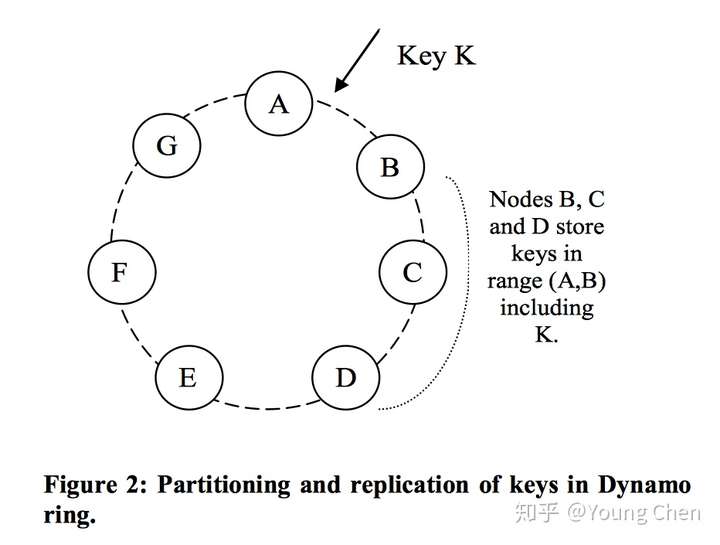 Key K

A

G

B

F

C

E

D

Nodes B, C and D store keys in range (A,B) including K.

Figure 2: Partitioning and replication of keys in Dynamo ring.

知乎 @Young Chen